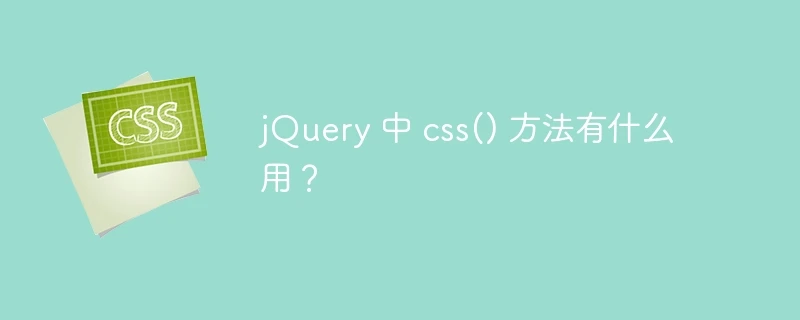 CSS

jQuery 中 css() 方法有什么用？